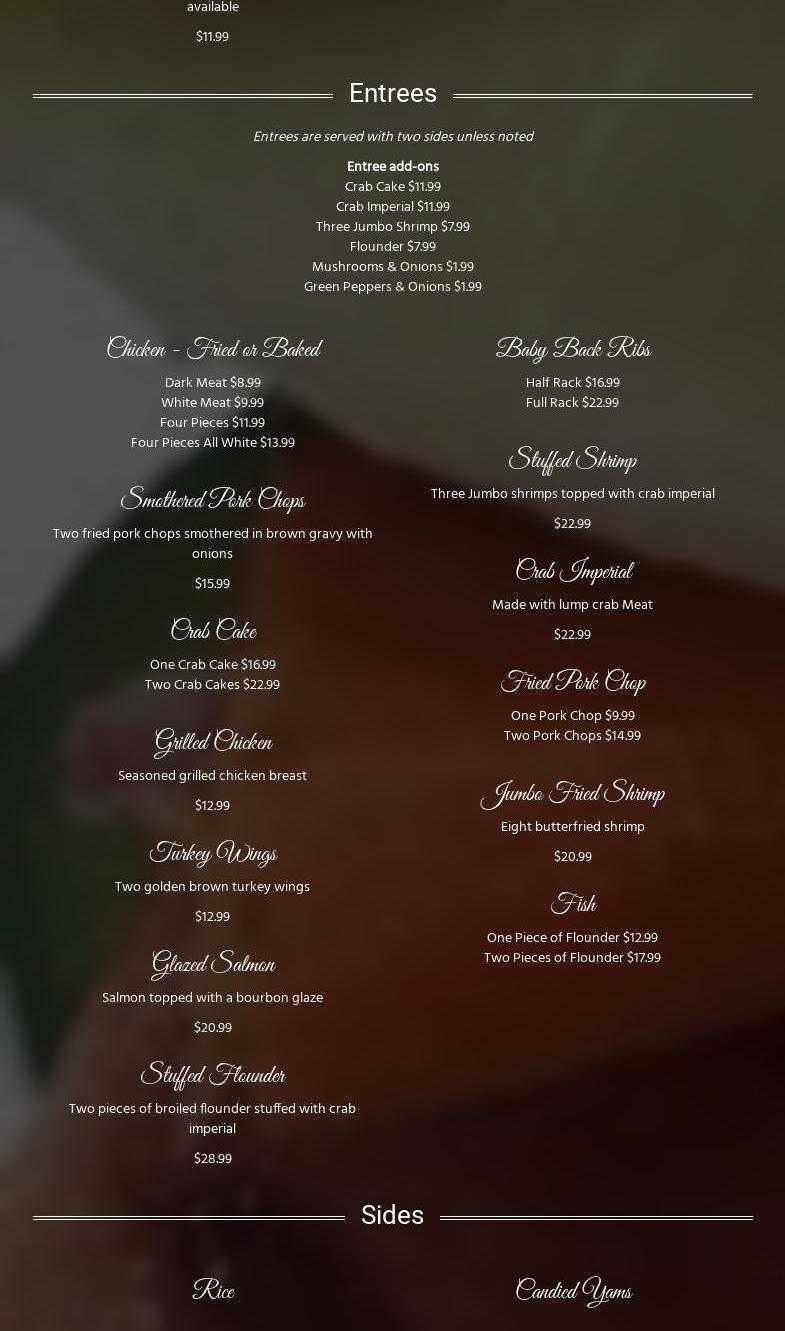 available

$11.99

Entrees

Entrees are served with two sides unless noted

Entree add-ons
Crab Cake $11.99
Crab Imperial $11.99
Three Jumbo Shrimp $7.99
Flounder $7.99
Mushrooms & Onions $1.99
Green Peppers & Onions $1.99

Chicken - Fried or Baked

Dark Meat $8.99
White Meat $9.99
Four Pieces $11.99
Four Pieces All White $13.99

Smothered Pork Chops

Two fried pork chops smothered in brown gravy with onions

$15.99

Crab Cake

One Crab Cake $16.99
Two Crab Cakes $22.99

Grilled Chicken

Seasoned grilled chicken breast

$12.99

Turkey Wings

Two golden brown turkey wings

$12.99

Glazed Salmon

Salmon topped with a bourbon glaze

$20.99

Stuffed Flounder

Two pieces of broiled flounder stuffed with crab imperial

$28.99

Baby Back Ribs

Half Rack $16.99
Full Rack $22.99

Stuffed Shrimp

Three Jumbo shrimps topped with crab imperial

$22.99

Crab Imperial

Made with lump crab Meat

$22.99

Fried Pork Chop

One Pork Chop $9.99
Two Pork Chops $14.99

Jumbo Fried Shrimp

Eight butterfried shrimp

$20.99

Fish

One Piece of Flounder $12.99
Two Pieces of Flounder $17.99

Sides

Rice

Candied Yams